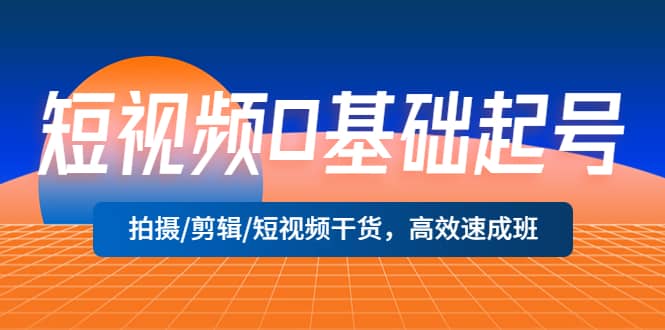 短视频0基础起号

拍摄/剪辑/短视频干货，高效速成班